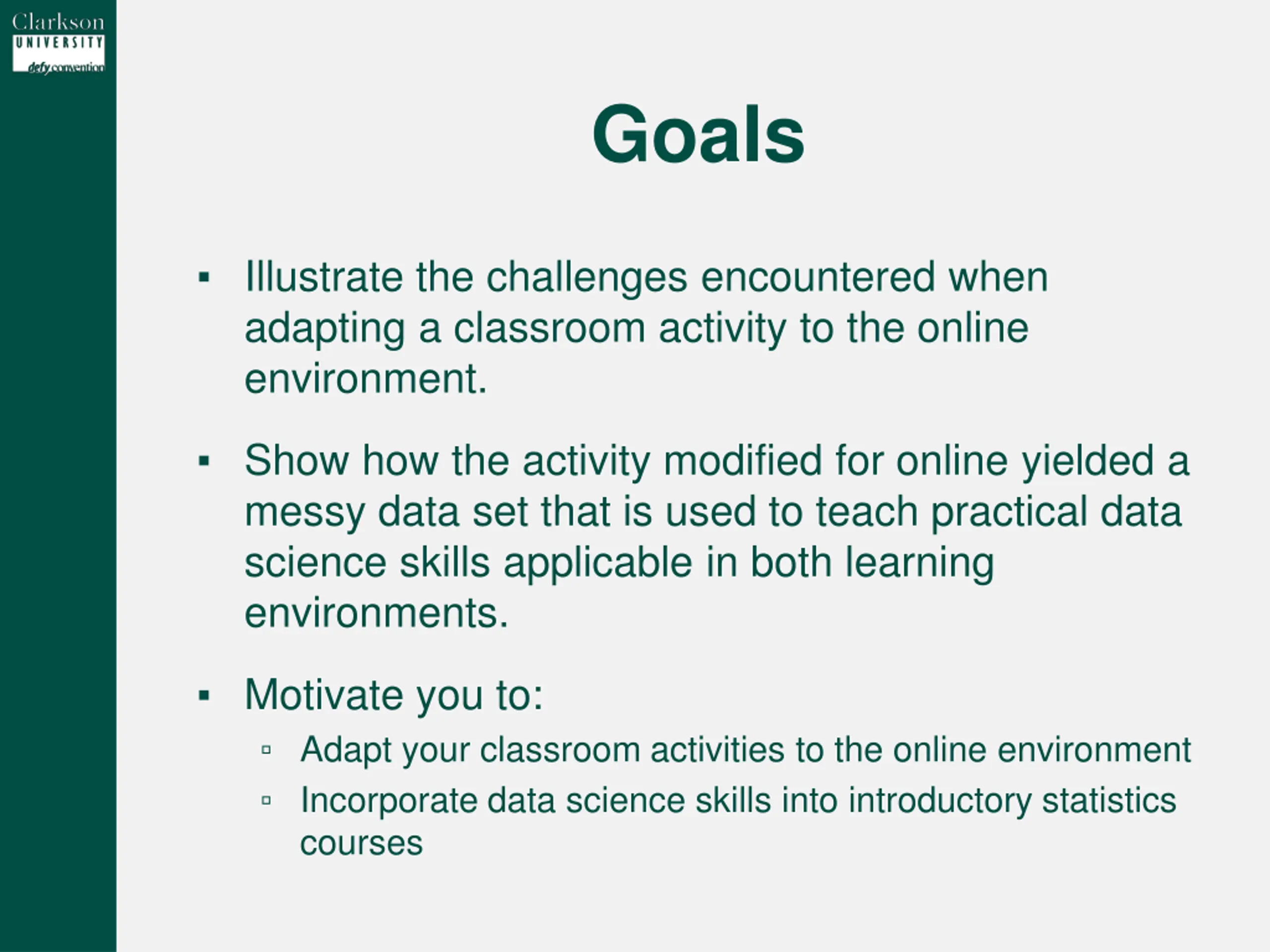 Clarkson
UNIVERSITY
defy convention

Goals

▪ Illustrate the challenges encountered when adapting a classroom activity to the online environment.

▪ Show how the activity modified for online yielded a messy data set that is used to teach practical data science skills applicable in both learning environments.

▪ Motivate you to:
▫ Adapt your classroom activities to the online environment
▫ Incorporate data science skills into introductory statistics courses